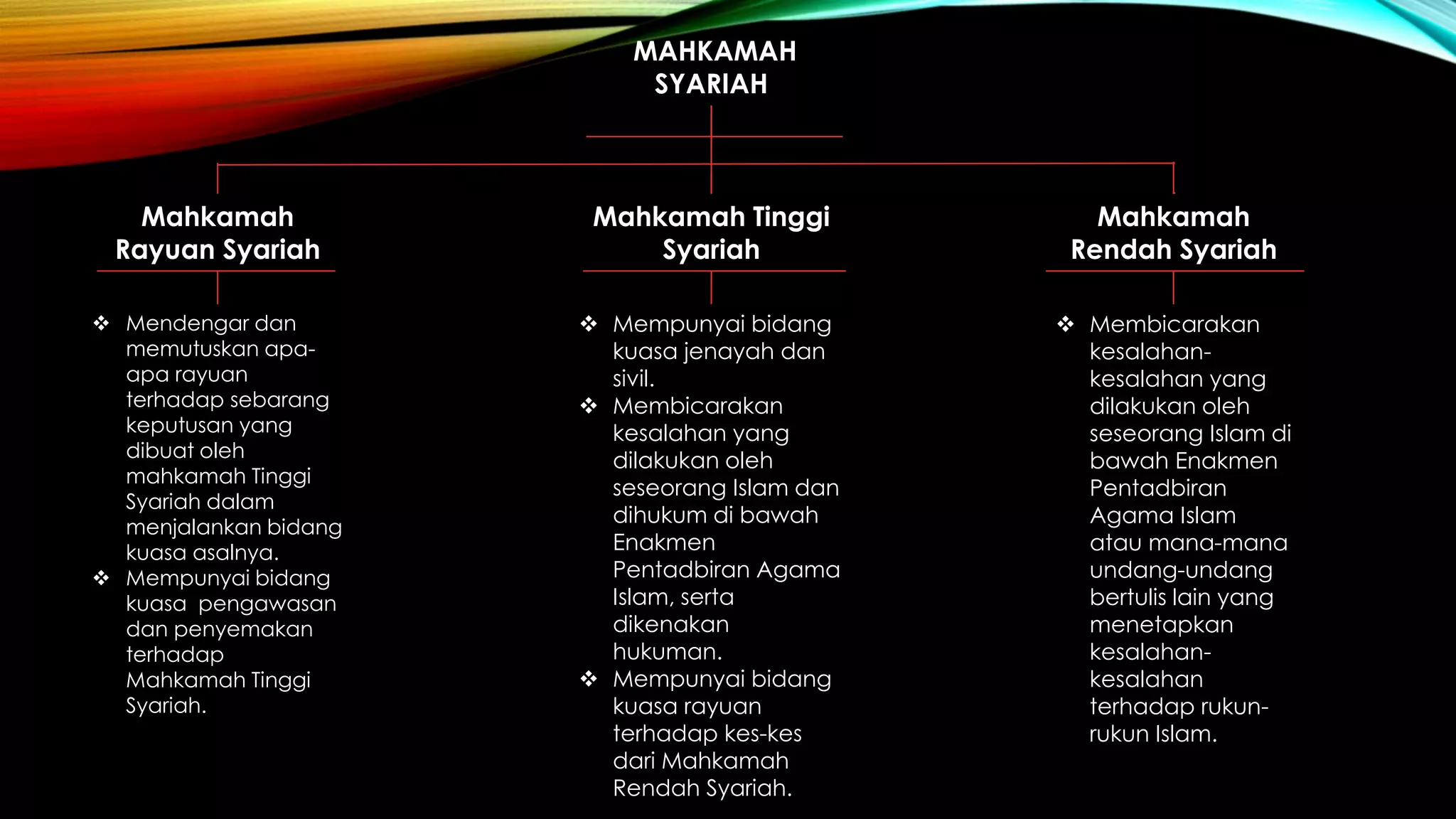 MAHKAMAH SYARIAH

Mahkamah Rayuan Syariah

❖ Mendengar dan memutuskan apa-apa rayuan terhadap sebarang keputusan yang dibuat oleh mahkamah Tinggi Syariah dalam menjalankan bidang kuasa asalnya.
❖ Mempunyai bidang kuasa pengawasan dan penyemakan terhadap Mahkamah Tinggi Syariah.

Mahkamah Tinggi Syariah

❖ Mempunyai bidang kuasa jenayah dan sivil.
❖ Membicarakan kesalahan yang dilakukan oleh seseorang Islam dan dihukum di bawah Enakmen Pentadbiran Agama Islam, serta dikenakan hukuman.
❖ Mempunyai bidang kuasa rayuan terhadap kes-kes dari Mahkamah Rendah Syariah.

Mahkamah Rendah Syariah

❖ Membicarakan kesalahan-kesalahan yang dilakukan oleh seseorang Islam di bawah Enakmen Pentadbiran Agama Islam atau mana-mana undang-undang bertulis lain yang menetapkan kesalahan-kesalahan terhadap rukun-rukun Islam.